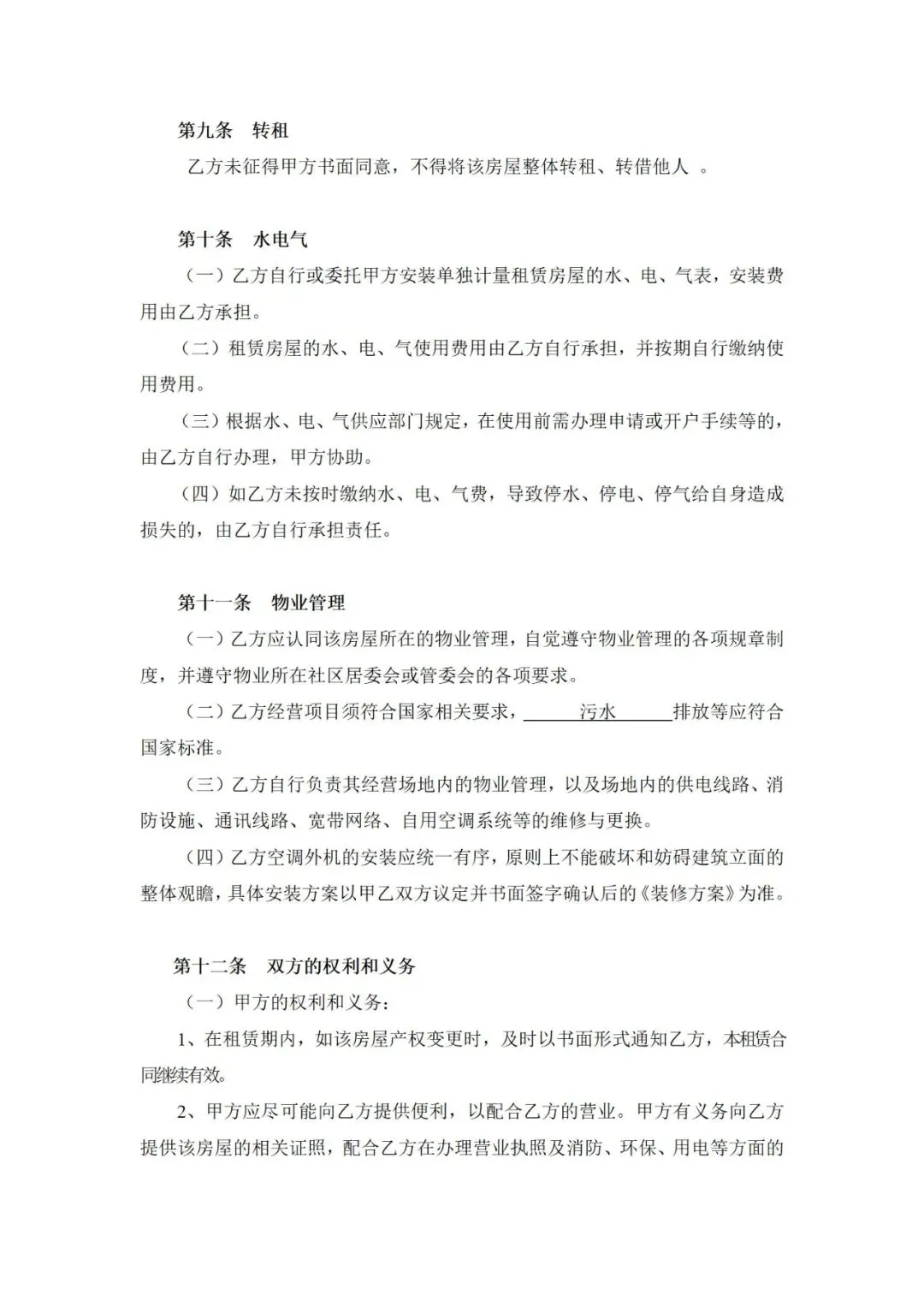 第九条 转租

乙方未征得甲方书面同意，不得将该房屋整体转租、转借他人 。

第十条 水电气

（一）乙方自行或委托甲方安装单独计量租赁房屋的水、电、气表，安装费用由乙方承担。

（二）租赁房屋的水、电、气使用费用由乙方自行承担，并按期自行缴纳使用费用。

（三）根据水、电、气供应部门规定，在使用前需办理申请或开户手续等的，由乙方自行办理，甲方协助。

（四）如乙方未按时缴纳水、电、气费，导致停水、停电、停气给自身造成损失的，由乙方自行承担责任。

第十一条 物业管理

（一）乙方应认同该房屋所在的物业管理，自觉遵守物业管理的各项规章制度，并遵守物业所在社区居委会或管委会的各项要求。

（二）乙方经营项目须符合国家相关要求，污水排放等应符合国家标准。

（三）乙方自行负责其经营场地内的物业管理，以及场地内的供电线路、消防设施、通讯线路、宽带网络、自用空调系统等的维修与更换。

（四）乙方空调外机的安装应统一有序，原则上不能破坏和妨碍建筑立面的整体观瞻，具体安装方案以甲乙双方议定并书面签字确认后的《装修方案》为准。

第十二条 双方的权利和义务

（一）甲方的权利和义务：

1、在租赁期内，如该房屋产权变更时，及时以书面形式通知乙方，本租赁合同继续有效。

2、甲方应尽可能向乙方提供便利，以配合乙方的营业。甲方有义务向乙方提供该房屋的相关证照，配合乙方在办理营业执照及消防、环保、用电等方面的